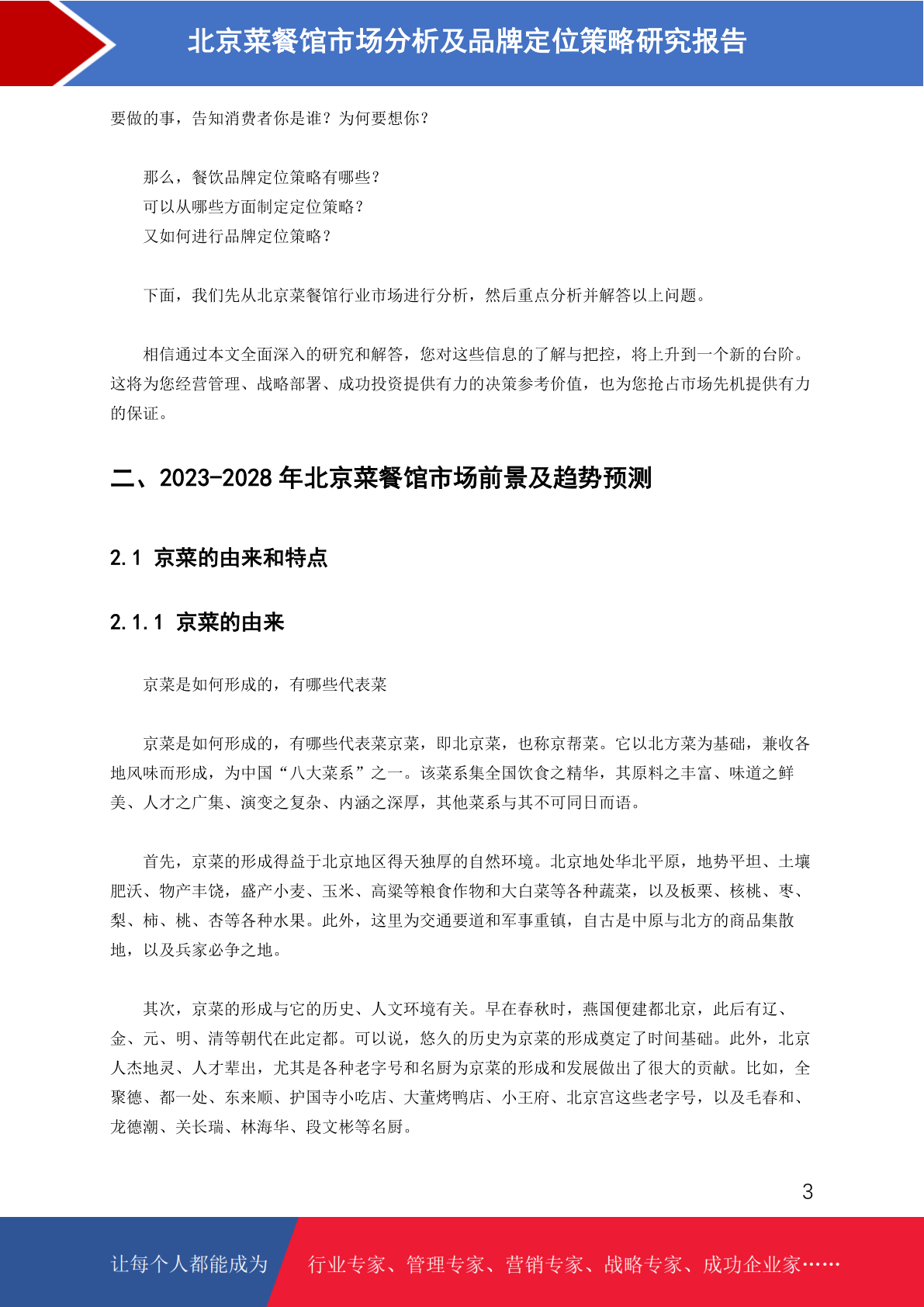 北京菜餐馆市场分析及品牌定位策略研究报告

要做的事，告知消费者你是谁？为何要想你？

那么，餐饮品牌定位策略有哪些？
可以从哪些方面制定定位策略？
又如何进行品牌定位策略？

下面，我们先从北京菜餐馆行业市场进行分析，然后重点分析并解答以上问题。

相信通过本文全面深入的研究和解答，您对这些信息的了解与把控，将上升到一个新的台阶。这将为您经营管理、战略部署、成功投资提供有力的决策参考价值，也为您抢占市场先机提供有力的保证。

二、2023-2028 年北京菜餐馆市场前景及趋势预测

2.1 京菜的由来和特点

2.1.1 京菜的由来

京菜是如何形成的，有哪些代表菜

京菜是如何形成的，有哪些代表菜京菜，即北京菜，也称京帮菜。它以北方菜为基础，兼收各地风味而形成，为中国“八大菜系”之一。该菜系集全国饮食之精华，其原料之丰富、味道之鲜美、人才之广集、演变之复杂、内涵之深厚，其他菜系与其不可同日而语。

首先，京菜的形成得益于北京地区得天独厚的自然环境。北京地处华北平原，地势平坦、土壤肥沃、物产丰饶，盛产小麦、玉米、高粱等粮食作物和大白菜等各种蔬菜，以及板栗、核桃、枣、梨、柿、桃、杏等各种水果。此外，这里为交通要道和军事重镇，自古是中原与北方的商品集散地，以及兵家必争之地。

其次，京菜的形成与它的历史、人文环境有关。早在春秋时，燕国便建都北京，此后有辽、金、元、明、清等朝代在此定都。可以说，悠久的历史为京菜的形成奠定了时间基础。此外，北京人杰地灵、人才辈出，尤其是各种老字号和名厨为京菜的形成和发展做出了很大的贡献。比如，全聚德、都一处、东来顺、护国寺小吃店、大董烤鸭店、小王府、北京宫这些老字号，以及毛春和、龙德潮、关长瑞、林海华、段文彬等名厨。

3

让每个人都能成为 行业专家、管理专家、营销专家、战略专家、成功企业家……